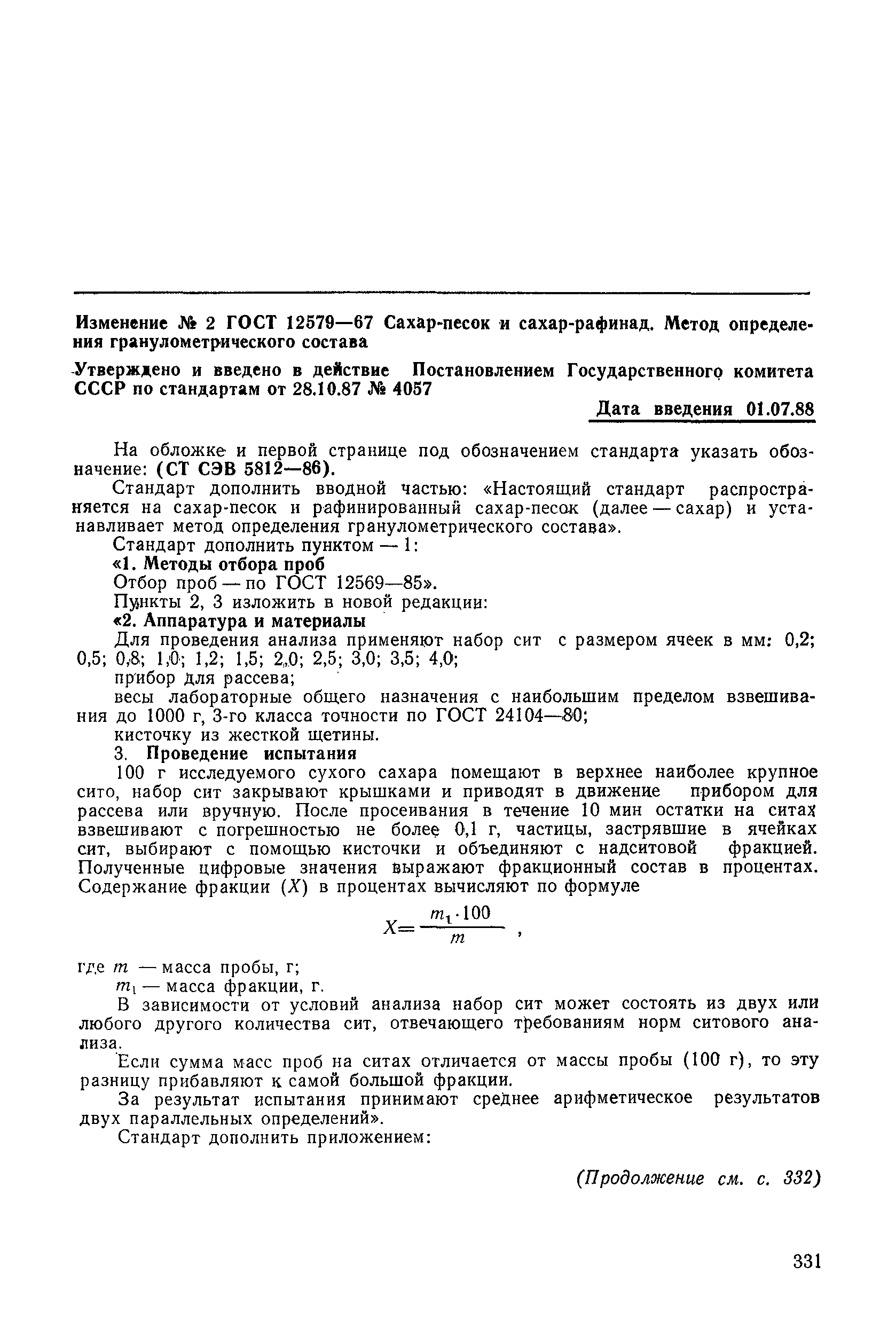 Изменение № 2 ГОСТ 12579—67 Сахар-песок и сахар-рафинад. Метод определения гранулометрического состава

Утверждено и введено в действие Постановлением Государственного комитета СССР по стандартам от 28.10.87 № 4057

Дата введения 01.07.88

На обложке и первой странице под обозначением стандарта указать обозначение: (СТ СЭВ 5812—86).

Стандарт дополнить вводной частью: «Настоящий стандарт распространяется на сахар-песок и рафинированный сахар-песок (далее — сахар) и устанавливает метод определения гранулометрического состава».

Стандарт дополнить пунктом — 1:

«1. Методы отбора проб

Отбор проб — по ГОСТ 12569—85».

Пункты 2, 3 изложить в новой редакции:

«2. Аппаратура и материалы

Для проведения анализа применяют набор сит с размером ячеек в мм: 0,2; 0,5; 0,8; 1,0; 1,2; 1,5; 2,0; 2,5; 3,0; 3,5; 4,0;

прибор для рассева;

весы лабораторные общего назначения с наибольшим пределом взвешивания до 1000 г, 3-го класса точности по ГОСТ 24104—80;

кисточку из жесткой щетины.

3. Проведение испытания

100 г исследуемого сухого сахара помещают в верхнее наиболее крупное сито, набор сит закрывают крышками и приводят в движение прибором для рассева или вручную. После просеивания в течение 10 мин остатки на ситах взвешивают с погрешностью не более 0,1 г, частицы, застрявшие в ячейках сит, выбирают с помощью кисточки и объединяют с надситовой фракцией. Полученные цифровые значения выражают фракционный состав в процентах. Содержание фракции ($X$) в процентах вычисляют по формуле

$X=\frac{m_1 \cdot 100}{m}$ ,

где $m$ — масса пробы, г;

$m_1$ — масса фракции, г.

В зависимости от условий анализа набор сит может состоять из двух или любого другого количества сит, отвечающего требованиям норм ситового анализа.

Если сумма масс проб на ситах отличается от массы пробы (100 г), то эту разницу прибавляют к самой большой фракции.

За результат испытания принимают среднее арифметическое результатов двух параллельных определений».

Стандарт дополнить приложением:

(Продолжение см. с. 332)

331